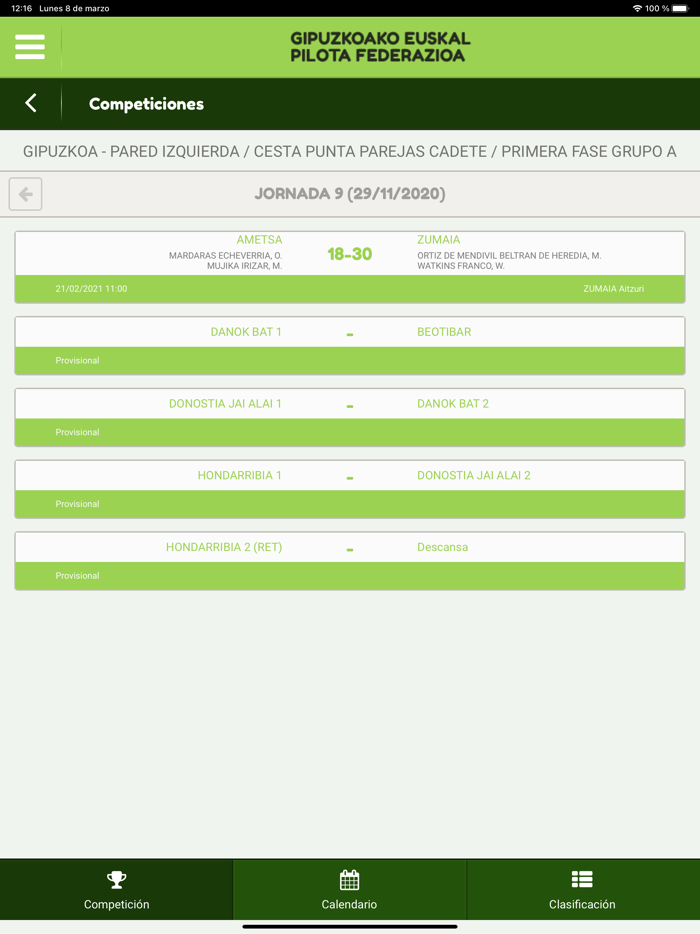 12:16 Lunes 8 de marzo
100 %

GIPUZKOAKO EUSKAL PILOTA FEDERAZIOA

Competiciones

GIPUZKOA - PARED IZQUIERDA / CESTA PUNTA PAREJAS CADETE / PRIMERA FASE GRUPO A

JORNADA 9 (29/11/2020)

AMETSA
MARDARAS ECHEVERRIA, O.
MUJIKA IRIZAR, M.
18-30
ZUMAIA
ORTIZ DE MENDIVIL BELTRAN DE HEREDIA, M.
WATKINS FRANCO, W.
21/02/2021 11:00
ZUMAIA Aitzuri

DANOK BAT 1 - BEOTIBAR
Provisional

DONOSTIA JAI ALAI 1 - DANOK BAT 2
Provisional

HONDARRIBIA 1 - DONOSTIA JAI ALAI 2
Provisional

HONDARRIBIA 2 (RET) - Descansa
Provisional

Competición
Calendario
Clasificación